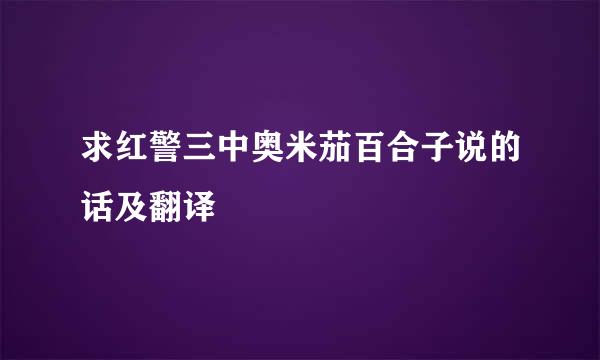 求红警三中奥米茄百合子说的话及翻译